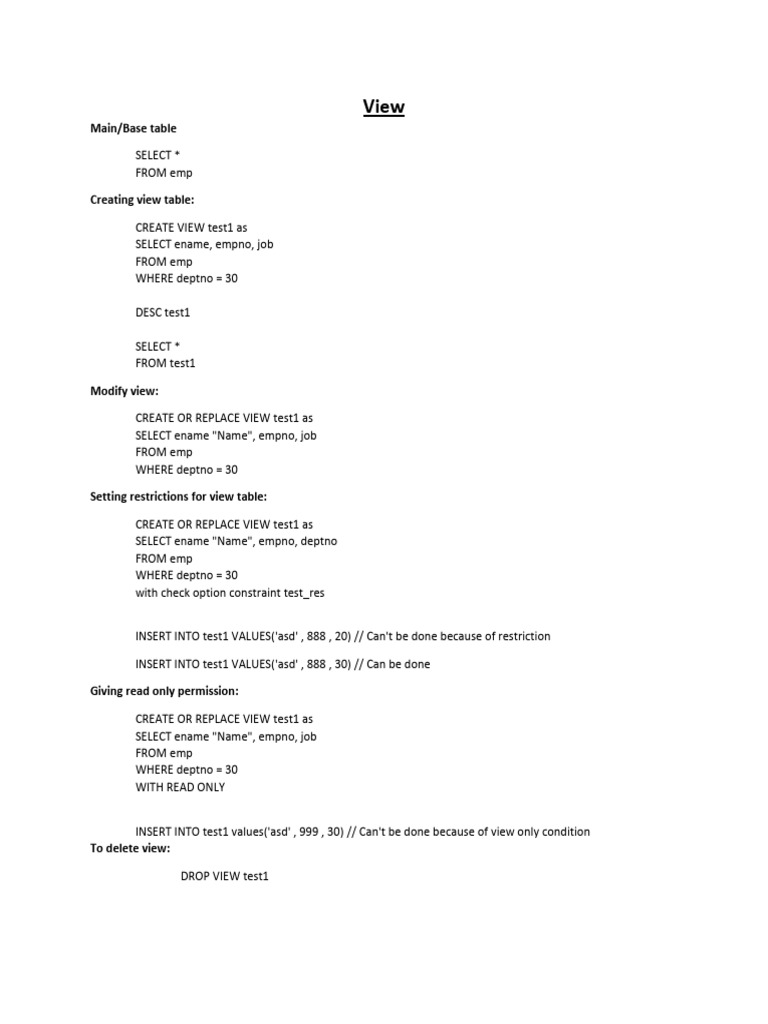 View

Main/Base table

SELECT *
FROM emp

Creating view table:

CREATE VIEW test1 as
SELECT ename, empno, job
FROM emp
WHERE deptno = 30

DESC test1

SELECT *
FROM test1

Modify view:

CREATE OR REPLACE VIEW test1 as
SELECT ename "Name", empno, job
FROM emp
WHERE deptno = 30

Setting restrictions for view table:

CREATE OR REPLACE VIEW test1 as
SELECT ename "Name", empno, deptno
FROM emp
WHERE deptno = 30
with check option constraint test_res

INSERT INTO test1 VALUES('asd' , 888 , 20) // Can't be done because of restriction

INSERT INTO test1 VALUES('asd' , 888 , 30) // Can be done

Giving read only permission:

CREATE OR REPLACE VIEW test1 as
SELECT ename "Name", empno, job
FROM emp
WHERE deptno = 30
WITH READ ONLY

INSERT INTO test1 values('asd' , 999 , 30) // Can't be done because of view only condition

To delete view:

DROP VIEW test1